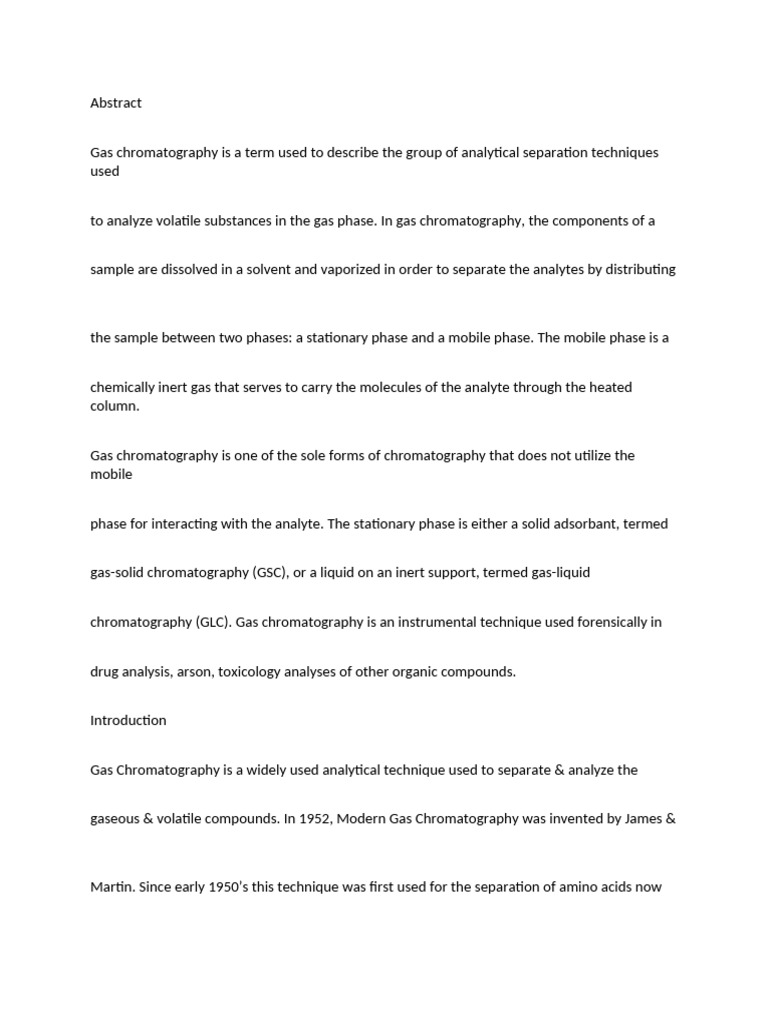 Abstract

Gas chromatography is a term used to describe the group of analytical separation techniques used to analyze volatile substances in the gas phase. In gas chromatography, the components of a sample are dissolved in a solvent and vaporized in order to separate the analytes by distributing the sample between two phases: a stationary phase and a mobile phase. The mobile phase is a chemically inert gas that serves to carry the molecules of the analyte through the heated column.

Gas chromatography is one of the sole forms of chromatography that does not utilize the mobile phase for interacting with the analyte. The stationary phase is either a solid adsorbant, termed gas-solid chromatography (GSC), or a liquid on an inert support, termed gas-liquid chromatography (GLC). Gas chromatography is an instrumental technique used forensically in drug analysis, arson, toxicology analyses of other organic compounds.

Introduction

Gas Chromatography is a widely used analytical technique used to separate & analyze the gaseous & volatile compounds. In 1952, Modern Gas Chromatography was invented by James & Martin. Since early 1950's this technique was first used for the separation of amino acids now